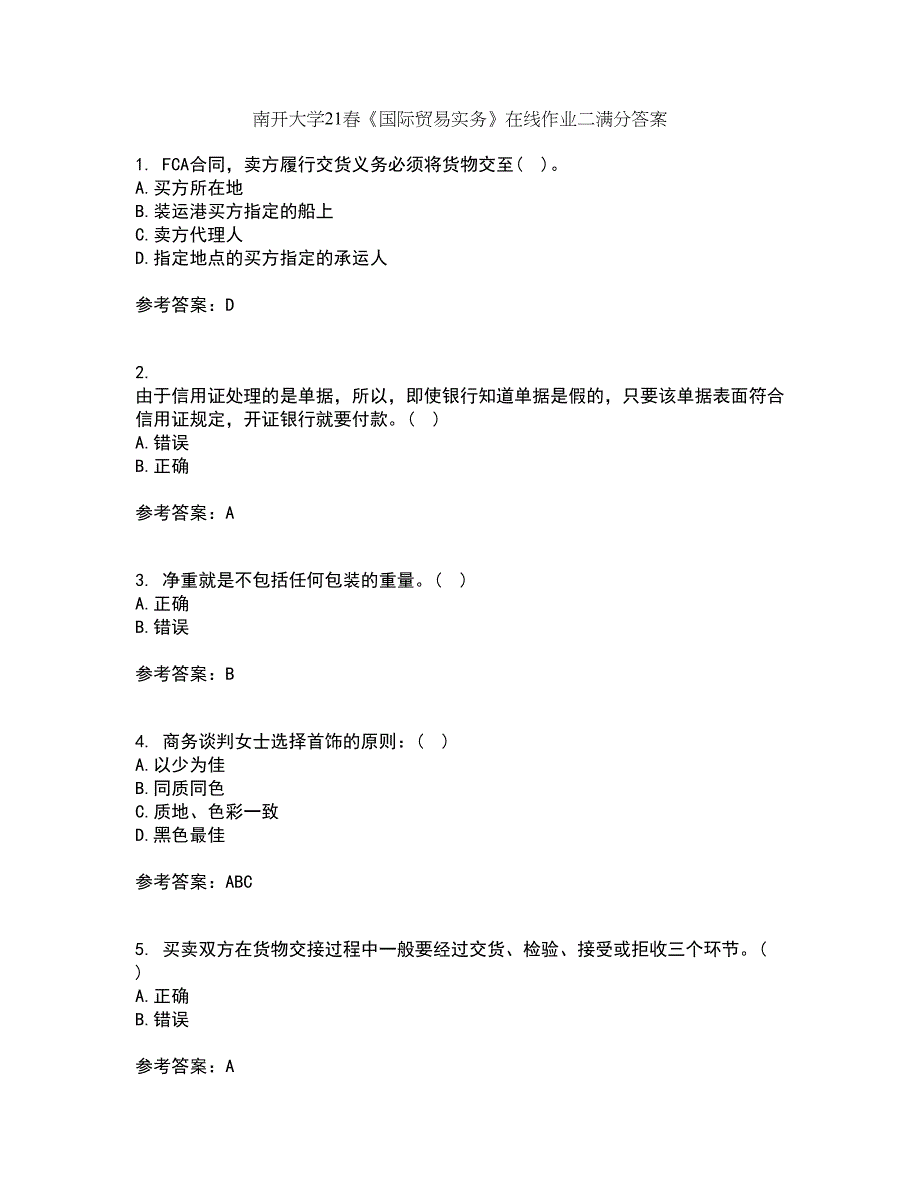 南开大学21春《国际贸易实务》在线作业二满分答案

1. FCA合同，卖方履行交货义务必须将货物交至（ ）。
A.买方所在地
B.装运港买方指定的船上
C.卖方代理人
D.指定地点的买方指定的承运人

参考答案：D

2.
由于信用证处理的是单据，所以，即使银行知道单据是假的，只要该单据表面符合信用证规定，开证银行就要付款。（ ）
A.错误
B.正确

参考答案：A

3. 净重就是不包括任何包装的重量。（ ）
A.正确
B.错误

参考答案：B

4. 商务谈判女士选择首饰的原则：（ ）
A.以少为佳
B.同质同色
C.质地、色彩一致
D.黑色最佳

参考答案：ABC

5. 买卖双方在货物交接过程中一般要经过交货、检验、接受或拒收三个环节。（ ）
A.正确
B.错误

参考答案：A